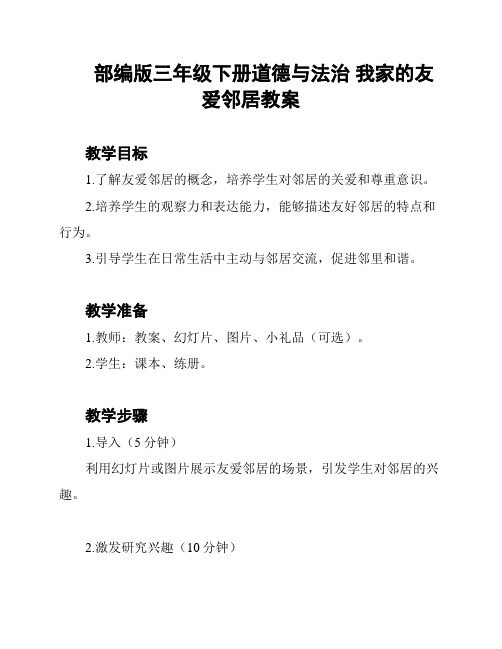 部编版三年级下册道德与法治 我家的友爱邻居教案

教学目标

1.了解友爱邻居的概念，培养学生对邻居的关爱和尊重意识。

2.培养学生的观察力和表达能力，能够描述友好邻居的特点和行为。

3.引导学生在日常生活中主动与邻居交流，促进邻里和谐。

教学准备

1.教师：教案、幻灯片、图片、小礼品（可选）。

2.学生：课本、练册。

教学步骤

1.导入（5 分钟）

利用幻灯片或图片展示友爱邻居的场景，引发学生对邻居的兴趣。

2.激发研究兴趣（10 分钟）